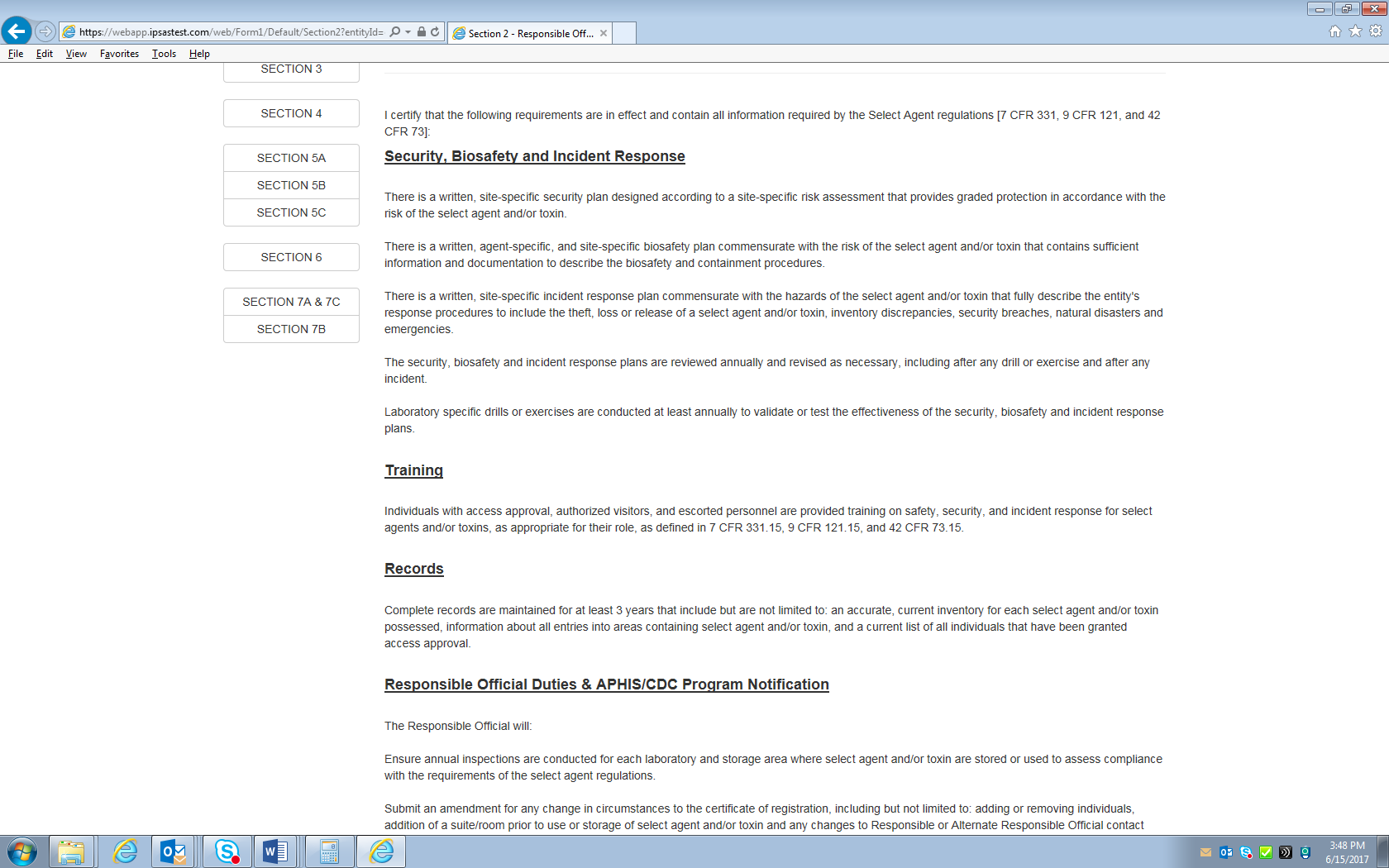 https://webapp.ipsastest.com/web/Form1/Default/Section2?entityId=

Section 2 - Responsible Off...

File Edit View Favorites Tools Help

SECTION 3

SECTION 4

SECTION 5A

SECTION 5B

SECTION 5C

SECTION 6

SECTION 7A & 7C

SECTION 7B

I certify that the following requirements are in effect and contain all information required by the Select Agent regulations [7 CFR 331, 9 CFR 121, and 42 CFR 73]:

Security, Biosafety and Incident Response

There is a written, site-specific security plan designed according to a site-specific risk assessment that provides graded protection in accordance with the risk of the select agent and/or toxin.

There is a written, agent-specific, and site-specific biosafety plan commensurate with the risk of the select agent and/or toxin that contains sufficient information and documentation to describe the biosafety and containment procedures.

There is a written, site-specific incident response plan commensurate with the hazards of the select agent and/or toxin that fully describe the entity's response procedures to include the theft, loss or release of a select agent and/or toxin, inventory discrepancies, security breaches, natural disasters and emergencies.

The security, biosafety and incident response plans are reviewed annually and revised as necessary, including after any drill or exercise and after any incident.

Laboratory specific drills or exercises are conducted at least annually to validate or test the effectiveness of the security, biosafety and incident response plans.

Training

Individuals with access approval, authorized visitors, and escorted personnel are provided training on safety, security, and incident response for select agents and/or toxins, as appropriate for their role, as defined in 7 CFR 331.15, 9 CFR 121.15, and 42 CFR 73.15.

Records

Complete records are maintained for at least 3 years that include but are not limited to: an accurate, current inventory for each select agent and/or toxin possessed, information about all entries into areas containing select agent and/or toxin, and a current list of all individuals that have been granted access approval.

Responsible Official Duties & APHIS/CDC Program Notification

The Responsible Official will:

Ensure annual inspections are conducted for each laboratory and storage area where select agent and/or toxin are stored or used to assess compliance with the requirements of the select agent regulations.

Submit an amendment for any change in circumstances to the certificate of registration, including but not limited to: adding or removing individuals, addition of a suite/room prior to use or storage of select agent and/or toxin and any changes to Responsible or Alternate Responsible Official contact

3:48 PM
6/15/2017